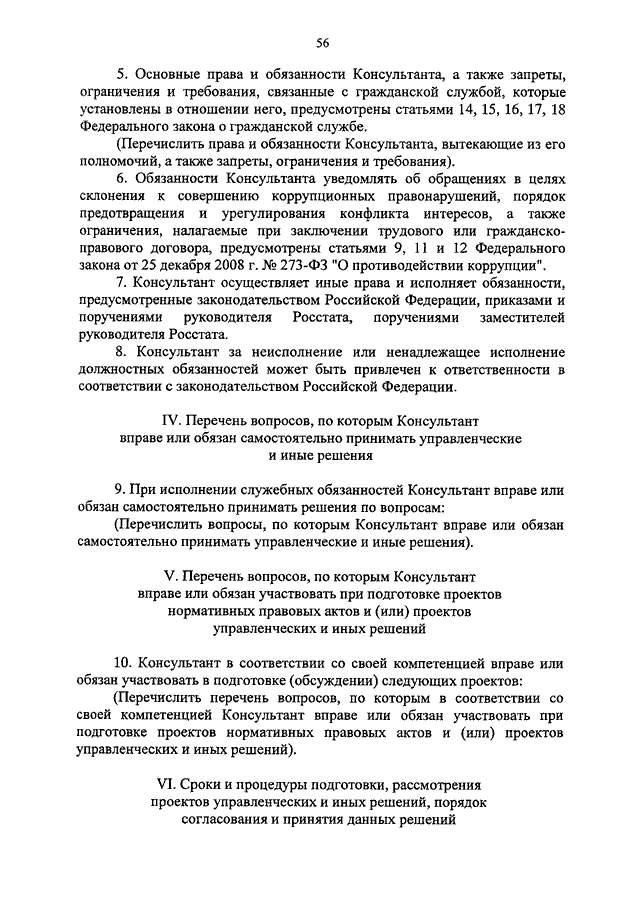 56

5. Основные права и обязанности Консультанта, а также запреты, ограничения и требования, связанные с гражданской службой, которые установлены в отношении него, предусмотрены статьями 14, 15, 16, 17, 18 Федерального закона о гражданской службе.

(Перечислить права и обязанности Консультанта, вытекающие из его полномочий, а также запреты, ограничения и требования).

6. Обязанности Консультанта уведомлять об обращениях в целях склонения к совершению коррупционных правонарушений, порядок предотвращения и урегулирования конфликта интересов, а также ограничения, налагаемые при заключении трудового или гражданско-правового договора, предусмотрены статьями 9, 11 и 12 Федерального закона от 25 декабря 2008 г. № 273-ФЗ "О противодействии коррупции".

7. Консультант осуществляет иные права и исполняет обязанности, предусмотренные законодательством Российской Федерации, приказами и поручениями руководителя Росстата, поручениями заместителей руководителя Росстата.

8. Консультант за неисполнение или ненадлежащее исполнение должностных обязанностей может быть привлечен к ответственности в соответствии с законодательством Российской Федерации.

IV. Перечень вопросов, по которым Консультант вправе или обязан самостоятельно принимать управленческие и иные решения

9. При исполнении служебных обязанностей Консультант вправе или обязан самостоятельно принимать решения по вопросам:

(Перечислить вопросы, по которым Консультант вправе или обязан самостоятельно принимать управленческие и иные решения).

V. Перечень вопросов, по которым Консультант вправе или обязан участвовать при подготовке проектов нормативных правовых актов и (или) проектов управленческих и иных решений

10. Консультант в соответствии со своей компетенцией вправе или обязан участвовать в подготовке (обсуждении) следующих проектов:

(Перечислить перечень вопросов, по которым в соответствии со своей компетенцией Консультант вправе или обязан участвовать при подготовке проектов нормативных правовых актов и (или) проектов управленческих и иных решений).

VI. Сроки и процедуры подготовки, рассмотрения проектов управленческих и иных решений, порядок согласования и принятия данных решений